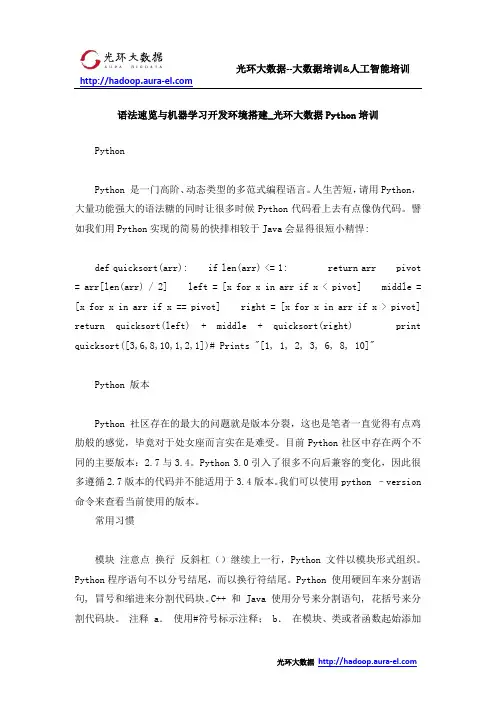 光环大数据
AURA BIGDATA
http://hadoop.aura-el.com
光环大数据--大数据培训&人工智能培训

语法速览与机器学习开发环境搭建_光环大数据 Python 培训

Python

Python 是一门高阶、动态类型的多范式编程语言。人生苦短，请用 Python，大量功能强大的语法糖的同时让很多时候 Python 代码看上去有点像伪代码。譬如我们用 Python 实现的简易的快排相较于 Java 会显得很短小精悍：

def quicksort(arr): if len(arr) <= 1: return arr pivot = arr[len(arr) / 2] left = [x for x in arr if x < pivot] middle = [x for x in arr if x == pivot] right = [x for x in arr if x > pivot] return quicksort(left) + middle + quicksort(right) print quicksort([3,6,8,10,1,2,1])# Prints "[1, 1, 2, 3, 6, 8, 10]"

Python 版本

Python 社区存在的最大的问题就是版本分裂，这也是笔者一直觉得有点鸡肋般的感觉，毕竟对于处女座而言实在是难受。目前 Python 社区中存在两个不同的主要版本：2.7 与 3.4。Python 3.0 引入了很多不向后兼容的变化，因此很多遵循 2.7 版本的代码并不能适用于 3.4 版本。我们可以使用 python –version 命令来查看当前使用的版本。

常用习惯

模块 注意点 换行 反斜杠（）继续上一行，Python 文件以模块形式组织。Python 程序语句不以分号结尾，而以换行符结尾。Python 使用硬回车来分割语句，冒号和缩进来分割代码块。C++ 和 Java 使用分号来分割语句，花括号来分割代码块。 注释 a. 使用#符号标示注释； b. 在模块、类或者函数起始添加

光环大数据 http://hadoop.aura-el.com